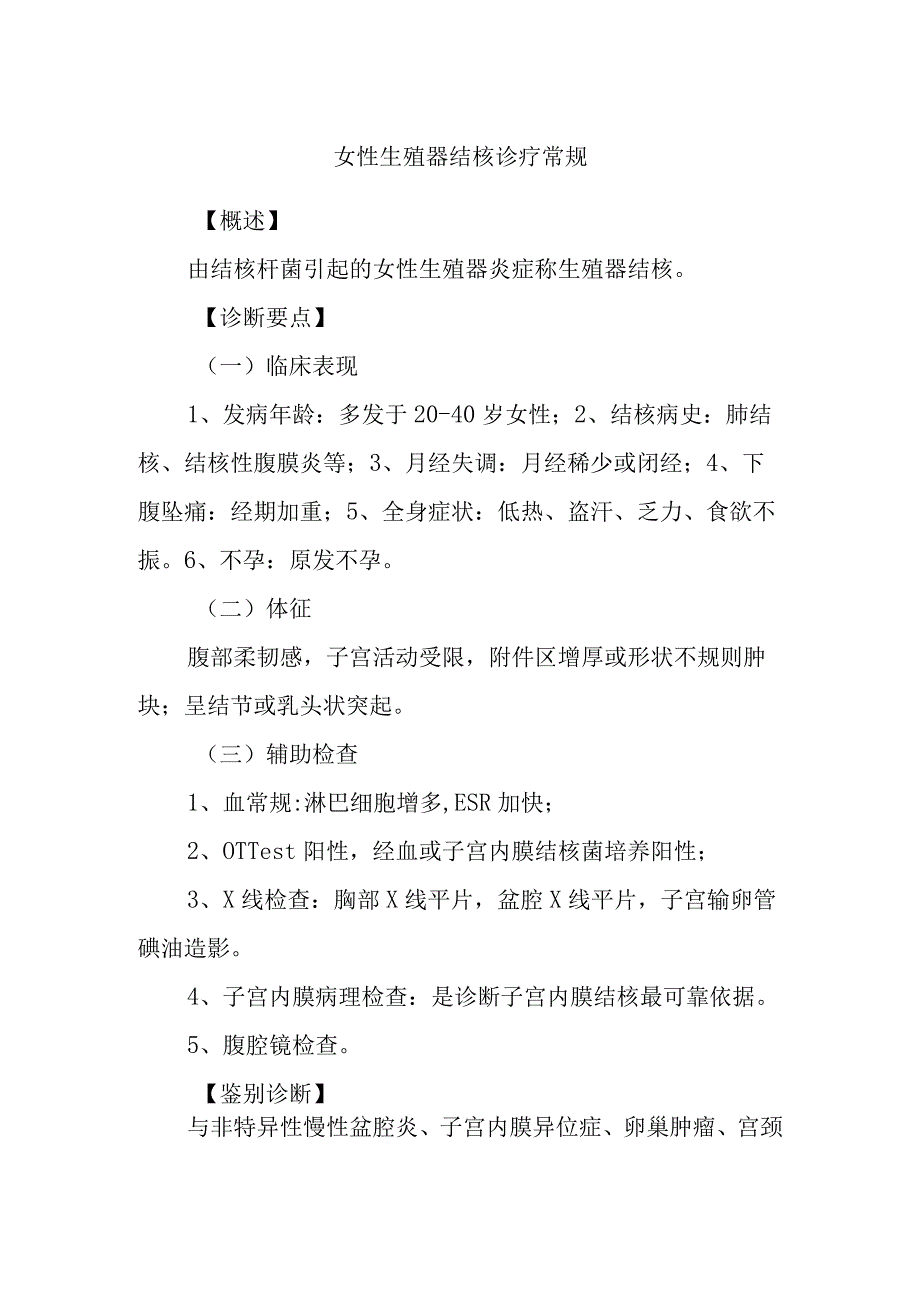 女性生殖器结核诊疗常规

【概述】

由结核杆菌引起的女性生殖器炎症称生殖器结核。

【诊断要点】

（一）临床表现

1、发病年龄：多发于20-40岁女性；2、结核病史：肺结核、结核性腹膜炎等；3、月经失调：月经稀少或闭经；4、下腹坠痛：经期加重；5、全身症状：低热、盗汗、乏力、食欲不振。6、不孕：原发不孕。

（二）体征

腹部柔韧感，子宫活动受限，附件区增厚或形状不规则肿块；呈结节或乳头状突起。

（三）辅助检查

1、血常规:淋巴细胞增多,ESR加快；

2、OTTest阳性，经血或子宫内膜结核菌培养阳性；

3、X线检查：胸部X线平片，盆腔X线平片，子宫输卵管碘油造影。

4、子宫内膜病理检查：是诊断子宫内膜结核最可靠依据。

5、腹腔镜检查。

【鉴别诊断】

与非特异性慢性盆腔炎、子宫内膜异位症、卵巢肿瘤、宫颈